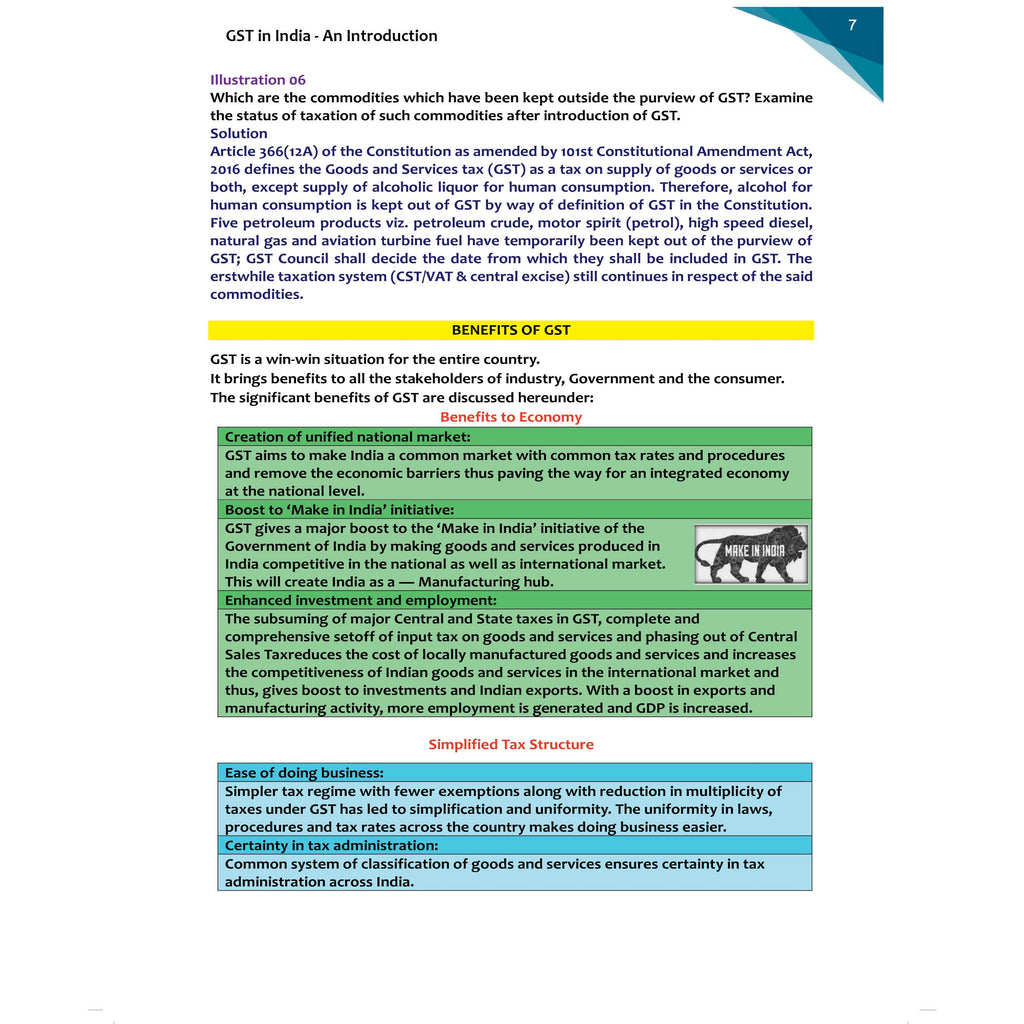 GST in India - An Introduction

7

Illustration 06
Which are the commodities which have been kept outside the purview of GST? Examine the status of taxation of such commodities after introduction of GST.
Solution
Article 366(12A) of the Constitution as amended by 101st Constitutional Amendment Act, 2016 defines the Goods and Services tax (GST) as a tax on supply of goods or services or both, except supply of alcoholic liquor for human consumption. Therefore, alcohol for human consumption is kept out of GST by way of definition of GST in the Constitution. Five petroleum products viz. petroleum crude, motor spirit (petrol), high speed diesel, natural gas and aviation turbine fuel have temporarily been kept out of the purview of GST; GST Council shall decide the date from which they shall be included in GST. The erstwhile taxation system (CST/VAT & central excise) still continues in respect of the said commodities.

BENEFITS OF GST

GST is a win-win situation for the entire country.
It brings benefits to all the stakeholders of industry, Government and the consumer.
The significant benefits of GST are discussed hereunder:

Benefits to Economy

Creation of unified national market:
GST aims to make India a common market with common tax rates and procedures and remove the economic barriers thus paving the way for an integrated economy at the national level.
Boost to 'Make in India' initiative:
GST gives a major boost to the 'Make in India' initiative of the Government of India by making goods and services produced in India competitive in the national as well as international market. This will create India as a — Manufacturing hub.
MAKE IN INDIA
Enhanced investment and employment:
The subsuming of major Central and State taxes in GST, complete and comprehensive setoff of input tax on goods and services and phasing out of Central Sales Taxreduces the cost of locally manufactured goods and services and increases the competitiveness of Indian goods and services in the international market and thus, gives boost to investments and Indian exports. With a boost in exports and manufacturing activity, more employment is generated and GDP is increased.

Simplified Tax Structure

Ease of doing business:
Simpler tax regime with fewer exemptions along with reduction in multiplicity of taxes under GST has led to simplification and uniformity. The uniformity in laws, procedures and tax rates across the country makes doing business easier.
Certainty in tax administration:
Common system of classification of goods and services ensures certainty in tax administration across India.